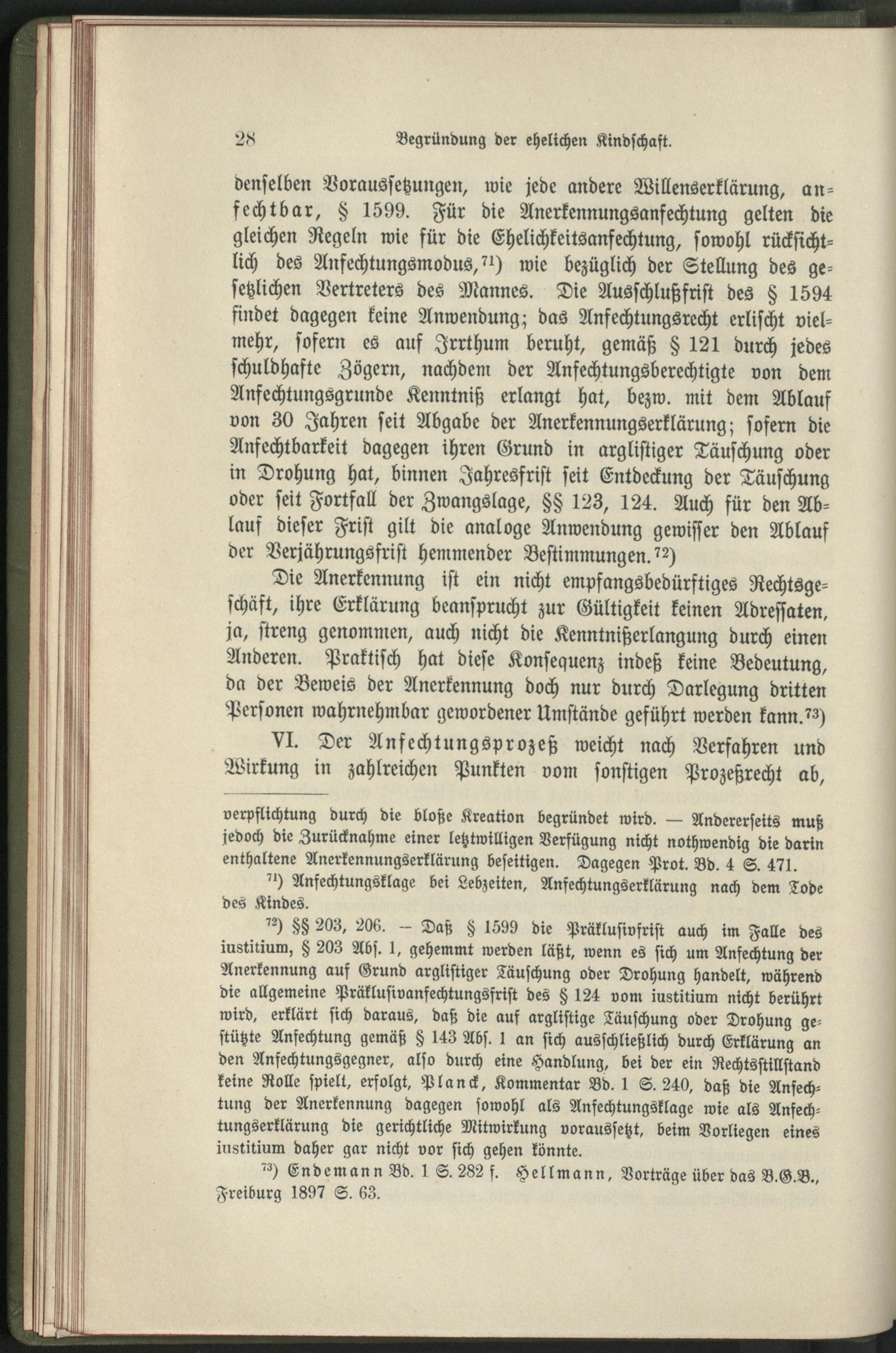 28 Begründung der ehelichen Kindschaft.

denselben Voraussetzungen, wie jede andere Willenserklärung, anfechtbar, § 1599. Für die Anerkennungsanfechtung gelten die gleichen Regeln wie für die Ehelichkeitsanfechtung, sowohl rücksichtlich des Anfechtungsmodus,$^{71}$) wie bezüglich der Stellung des gesetzlichen Vertreters des Mannes. Die Ausschlußfrist des § 1594 findet dagegen keine Anwendung; das Anfechtungsrecht erlischt vielmehr, sofern es auf Irrthum beruht, gemäß § 121 durch jedes schuldhafte Zögern, nachdem der Anfechtungsberechtigte von dem Anfechtungsgrunde Kenntniß erlangt hat, bezw. mit dem Ablauf von 30 Jahren seit Abgabe der Anerkennungserklärung; sofern die Anfechtbarkeit dagegen ihren Grund in arglistiger Täuschung oder in Drohung hat, binnen Jahresfrist seit Entdeckung der Täuschung oder seit Fortfall der Zwangslage, §§ 123, 124. Auch für den Ablauf dieser Frist gilt die analoge Anwendung gewisser den Ablauf der Verjährungsfrist hemmender Bestimmungen.$^{72}$)

Die Anerkennung ist ein nicht empfangsbedürftiges Rechtsgeschäft, ihre Erklärung beansprucht zur Gültigkeit keinen Adressaten, ja, streng genommen, auch nicht die Kenntnißerlangung durch einen Anderen. Praktisch hat diese Konsequenz indeß keine Bedeutung, da der Beweis der Anerkennung doch nur durch Darlegung dritten Personen wahrnehmbar gewordener Umstände geführt werden kann.$^{73}$)

VI. Der Anfechtungsprozeß weicht nach Verfahren und Wirkung in zahlreichen Punkten vom sonstigen Prozeßrecht ab,

verpflichtung durch die bloße Kreation begründet wird. — Andererseits muß jedoch die Zurücknahme einer letztwilligen Verfügung nicht nothwendig die darin enthaltene Anerkennungserklärung beseitigen. Dagegen Prot. Bd. 4 S. 471.

$^{71}$) Anfechtungsklage bei Lebzeiten, Anfechtungserklärung nach dem Tode des Kindes.

$^{72}$) §§ 203, 206. — Daß § 1599 die Präklusivfrist auch im Falle des iustitium, § 203 Abs. 1, gehemmt werden läßt, wenn es sich um Anfechtung der Anerkennung auf Grund arglistiger Täuschung oder Drohung handelt, während die allgemeine Präklusivanfechtungsfrist des § 124 vom iustitium nicht berührt wird, erklärt sich daraus, daß die auf arglistige Täuschung oder Drohung gestützte Anfechtung gemäß § 143 Abs. 1 an sich ausschließlich durch Erklärung an den Anfechtungsgegner, also durch eine Handlung, bei der ein Rechtsstillstand keine Rolle spielt, erfolgt, Planck, Kommentar Bd. 1 S. 240, daß die Anfechtung der Anerkennung dagegen sowohl als Anfechtungsklage wie als Anfechtungserklärung die gerichtliche Mitwirkung voraussetzt, beim Vorliegen eines iustitium daher gar nicht vor sich gehen könnte.

$^{73}$) Endemann Bd. 1 S. 282 f. Hellmann, Vorträge über das B.G.B., Freiburg 1897 S. 63.